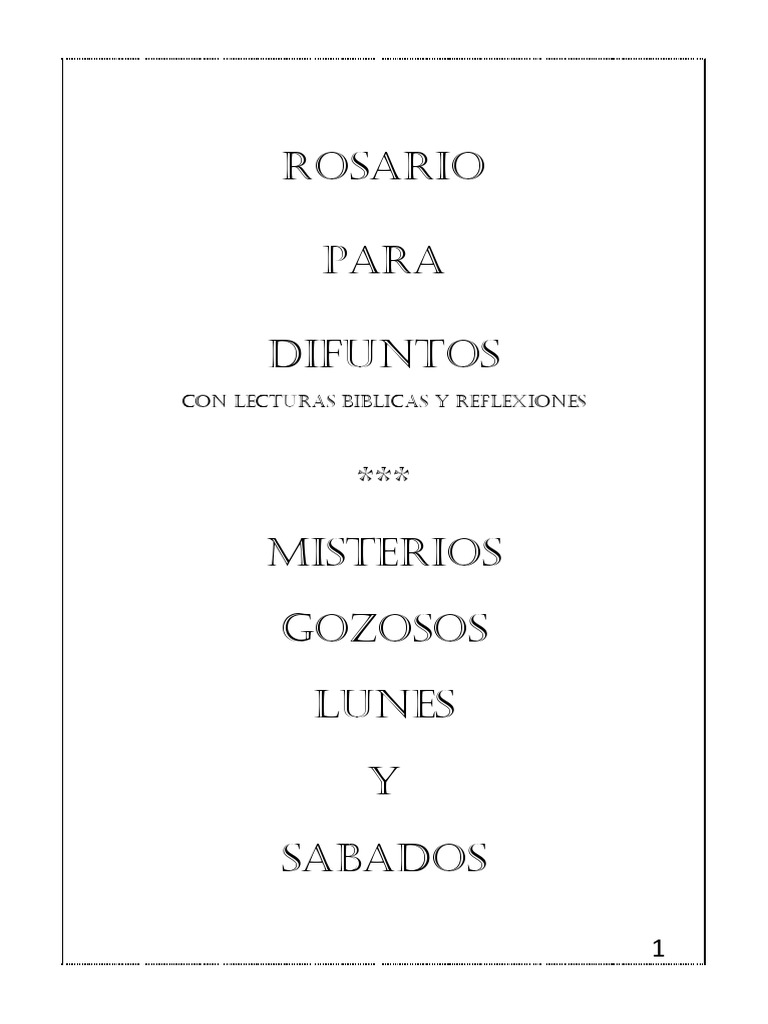 ROSARIO

PARA

DIFUNTOS

CON LECTURAS BIBLICAS Y REFLEXIONES

***

MISTERIOS

GOZOSOS

LUNES

Y

SABADOS

1